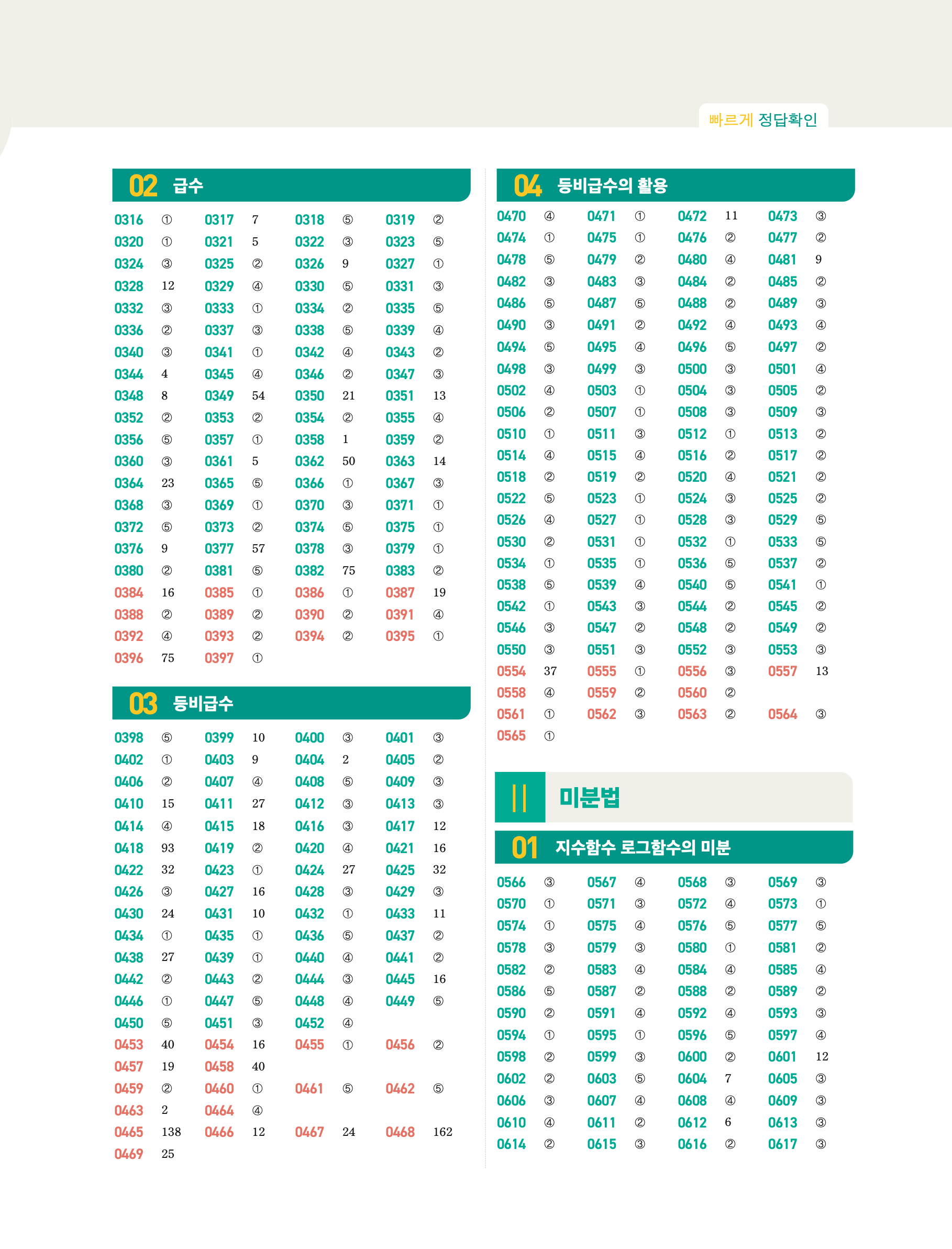 빠르게 정답확인

02 급수

| | | | | | | | |
|---|---|---|---|---|---|---|---|
| 0316 | ① | 0317 | 7 | 0318 | ⑤ | 0319 | ② |
| 0320 | ① | 0321 | 5 | 0322 | ③ | 0323 | ⑤ |
| 0324 | ③ | 0325 | ② | 0326 | 9 | 0327 | ① |
| 0328 | 12 | 0329 | ④ | 0330 | ⑤ | 0331 | ③ |
| 0332 | ③ | 0333 | ① | 0334 | ② | 0335 | ⑤ |
| 0336 | ② | 0337 | ③ | 0338 | ⑤ | 0339 | ④ |
| 0340 | ③ | 0341 | ① | 0342 | ④ | 0343 | ② |
| 0344 | 4 | 0345 | ④ | 0346 | ② | 0347 | ③ |
| 0348 | 8 | 0349 | 54 | 0350 | 21 | 0351 | 13 |
| 0352 | ② | 0353 | ② | 0354 | ② | 0355 | ④ |
| 0356 | ⑤ | 0357 | ① | 0358 | 1 | 0359 | ② |
| 0360 | ③ | 0361 | 5 | 0362 | 50 | 0363 | 14 |
| 0364 | 23 | 0365 | ⑤ | 0366 | ① | 0367 | ③ |
| 0368 | ③ | 0369 | ① | 0370 | ③ | 0371 | ① |
| 0372 | ⑤ | 0373 | ② | 0374 | ⑤ | 0375 | ① |
| 0376 | 9 | 0377 | 57 | 0378 | ③ | 0379 | ① |
| 0380 | ② | 0381 | ⑤ | 0382 | 75 | 0383 | ② |
| 0384 | 16 | 0385 | ① | 0386 | ① | 0387 | 19 |
| 0388 | ② | 0389 | ② | 0390 | ② | 0391 | ④ |
| 0392 | ④ | 0393 | ② | 0394 | ② | 0395 | ① |
| 0396 | 75 | 0397 | ① | | | | |

03 등비급수

| | | | | | | | |
|---|---|---|---|---|---|---|---|
| 0398 | ⑤ | 0399 | 10 | 0400 | ③ | 0401 | ③ |
| 0402 | ① | 0403 | 9 | 0404 | 2 | 0405 | ② |
| 0406 | ② | 0407 | ④ | 0408 | ⑤ | 0409 | ③ |
| 0410 | 15 | 0411 | 27 | 0412 | ③ | 0413 | ③ |
| 0414 | ④ | 0415 | 18 | 0416 | ③ | 0417 | 12 |
| 0418 | 93 | 0419 | ② | 0420 | ④ | 0421 | 16 |
| 0422 | 32 | 0423 | ① | 0424 | 27 | 0425 | 32 |
| 0426 | ③ | 0427 | 16 | 0428 | ③ | 0429 | ③ |
| 0430 | 24 | 0431 | 10 | 0432 | ① | 0433 | 11 |
| 0434 | ① | 0435 | ① | 0436 | ⑤ | 0437 | ② |
| 0438 | 27 | 0439 | ① | 0440 | ④ | 0441 | ② |
| 0442 | ② | 0443 | ② | 0444 | ③ | 0445 | 16 |
| 0446 | ① | 0447 | ⑤ | 0448 | ④ | 0449 | ⑤ |
| 0450 | ⑤ | 0451 | ③ | 0452 | ④ | | |
| 0453 | 40 | 0454 | 16 | 0455 | ① | 0456 | ② |
| 0457 | 19 | 0458 | 40 | | | | |
| 0459 | ② | 0460 | ① | 0461 | ⑤ | 0462 | ⑤ |
| 0463 | 2 | 0464 | ④ | | | | |
| 0465 | 138 | 0466 | 12 | 0467 | 24 | 0468 | 162 |
| 0469 | 25 | | | | | | |

04 등비급수의 활용

| | | | | | | | |
|---|---|---|---|---|---|---|---|
| 0470 | ④ | 0471 | ① | 0472 | 11 | 0473 | ③ |
| 0474 | ① | 0475 | ① | 0476 | ② | 0477 | ② |
| 0478 | ⑤ | 0479 | ② | 0480 | ④ | 0481 | 9 |
| 0482 | ③ | 0483 | ③ | 0484 | ② | 0485 | ② |
| 0486 | ⑤ | 0487 | ⑤ | 0488 | ② | 0489 | ③ |
| 0490 | ③ | 0491 | ② | 0492 | ④ | 0493 | ④ |
| 0494 | ⑤ | 0495 | ④ | 0496 | ⑤ | 0497 | ② |
| 0498 | ③ | 0499 | ③ | 0500 | ③ | 0501 | ④ |
| 0502 | ④ | 0503 | ① | 0504 | ③ | 0505 | ② |
| 0506 | ② | 0507 | ① | 0508 | ③ | 0509 | ③ |
| 0510 | ① | 0511 | ③ | 0512 | ① | 0513 | ② |
| 0514 | ④ | 0515 | ④ | 0516 | ② | 0517 | ② |
| 0518 | ② | 0519 | ② | 0520 | ④ | 0521 | ② |
| 0522 | ⑤ | 0523 | ① | 0524 | ③ | 0525 | ② |
| 0526 | ④ | 0527 | ① | 0528 | ③ | 0529 | ⑤ |
| 0530 | ② | 0531 | ① | 0532 | ① | 0533 | ⑤ |
| 0534 | ① | 0535 | ① | 0536 | ⑤ | 0537 | ② |
| 0538 | ⑤ | 0539 | ④ | 0540 | ⑤ | 0541 | ① |
| 0542 | ① | 0543 | ③ | 0544 | ② | 0545 | ② |
| 0546 | ③ | 0547 | ② | 0548 | ② | 0549 | ② |
| 0550 | ③ | 0551 | ③ | 0552 | ③ | 0553 | ③ |
| 0554 | 37 | 0555 | ① | 0556 | ③ | 0557 | 13 |
| 0558 | ④ | 0559 | ② | 0560 | ② | | |
| 0561 | ① | 0562 | ③ | 0563 | ② | 0564 | ③ |
| 0565 | ① | | | | | | |

II 미분법

01 지수함수 로그함수의 미분

| | | | | | | | |
|---|---|---|---|---|---|---|---|
| 0566 | ③ | 0567 | ④ | 0568 | ③ | 0569 | ③ |
| 0570 | ① | 0571 | ③ | 0572 | ④ | 0573 | ① |
| 0574 | ① | 0575 | ④ | 0576 | ⑤ | 0577 | ⑤ |
| 0578 | ③ | 0579 | ③ | 0580 | ① | 0581 | ② |
| 0582 | ② | 0583 | ④ | 0584 | ④ | 0585 | ④ |
| 0586 | ⑤ | 0587 | ② | 0588 | ② | 0589 | ② |
| 0590 | ② | 0591 | ④ | 0592 | ④ | 0593 | ③ |
| 0594 | ① | 0595 | ① | 0596 | ⑤ | 0597 | ④ |
| 0598 | ② | 0599 | ③ | 0600 | ② | 0601 | 12 |
| 0602 | ② | 0603 | ⑤ | 0604 | 7 | 0605 | ③ |
| 0606 | ③ | 0607 | ④ | 0608 | ④ | 0609 | ③ |
| 0610 | ④ | 0611 | ② | 0612 | 6 | 0613 | ③ |
| 0614 | ② | 0615 | ③ | 0616 | ② | 0617 | ③ |